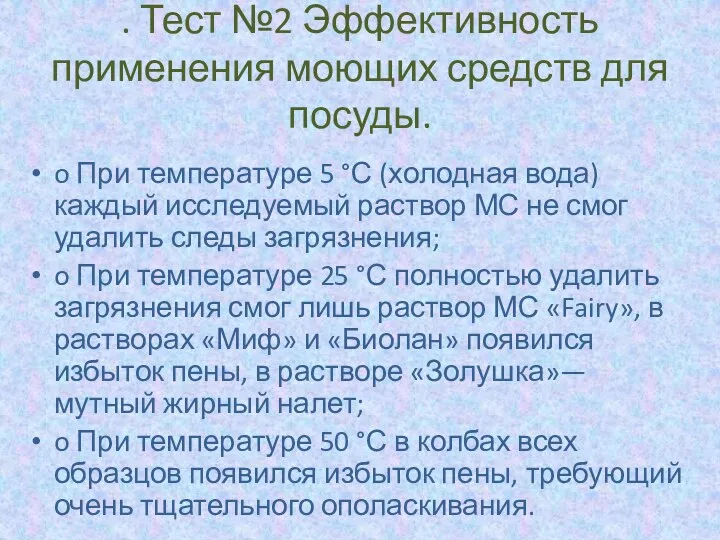 . Тест №2 Эффективность применения моющих средств для посуды.

• o При температуре 5 °С (холодная вода) каждый исследуемый раствор МС не смог удалить следы загрязнения;

• o При температуре 25 °С полностью удалить загрязнения смог лишь раствор МС «Fairy», в растворах «Миф» и «Биолан» появился избыток пены, в растворе «Золушка»— мутный жирный налет;

• o При температуре 50 °С в колбах всех образцов появился избыток пены, требующий очень тщательного ополаскивания.